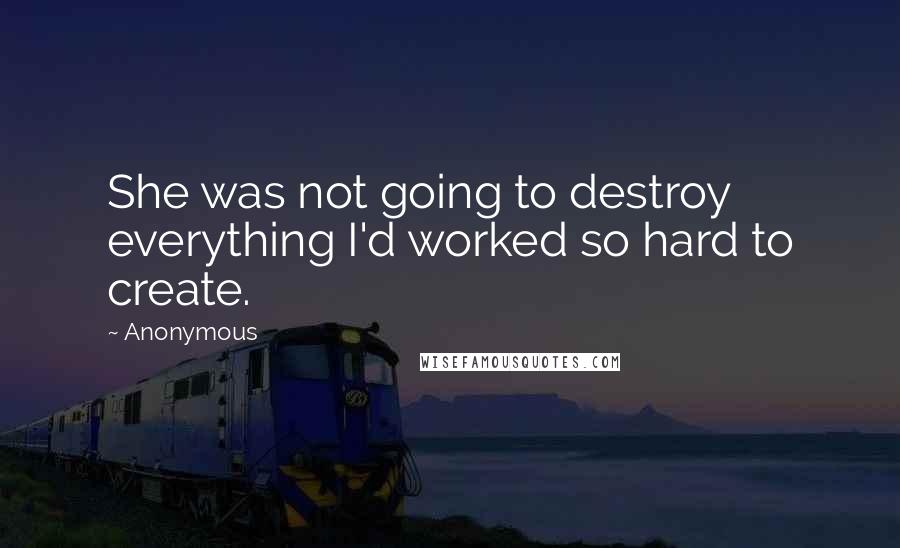 She was not going to destroy everything I'd worked so hard to create.

~ Anonymous

WISEFAMOUSQUOTES.COM